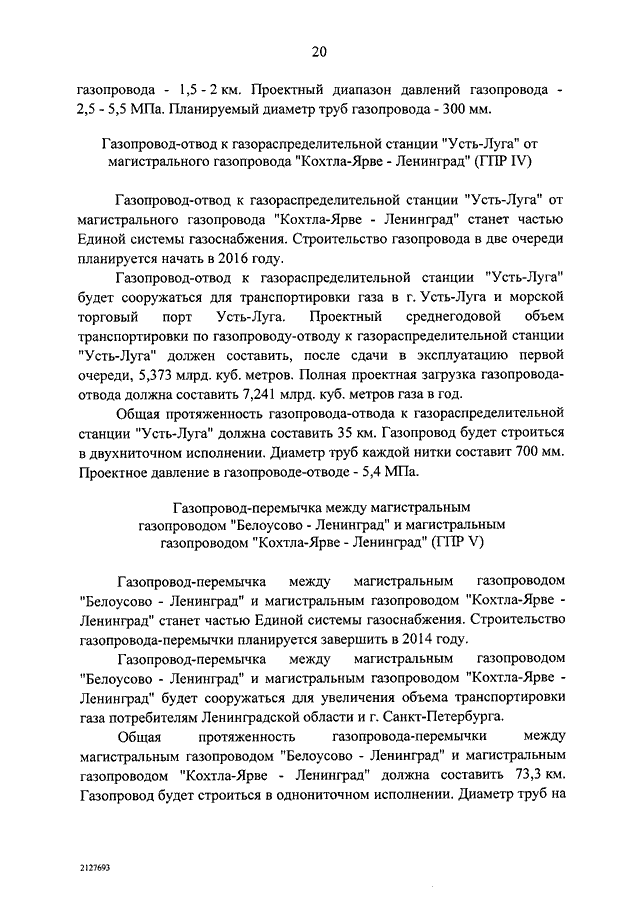 20

газопровода - 1,5 - 2 км. Проектный диапазон давлений газопровода - 2,5 - 5,5 МПа. Планируемый диаметр труб газопровода - 300 мм.

Газопровод-отвод к газораспределительной станции "Усть-Луга" от магистрального газопровода "Кохтла-Ярве - Ленинград" (ГПР IV)

Газопровод-отвод к газораспределительной станции "Усть-Луга" от магистрального газопровода "Кохтла-Ярве - Ленинград" станет частью Единой системы газоснабжения. Строительство газопровода в две очереди планируется начать в 2016 году.

Газопровод-отвод к газораспределительной станции "Усть-Луга" будет сооружаться для транспортировки газа в г. Усть-Луга и морской торговый порт Усть-Луга. Проектный среднегодовой объем транспортировки по газопроводу-отводу к газораспределительной станции "Усть-Луга" должен составить, после сдачи в эксплуатацию первой очереди, 5,373 млрд. куб. метров. Полная проектная загрузка газопровода-отвода должна составить 7,241 млрд. куб. метров газа в год.

Общая протяженность газопровода-отвода к газораспределительной станции "Усть-Луга" должна составить 35 км. Газопровод будет строиться в двухниточном исполнении. Диаметр труб каждой нитки составит 700 мм. Проектное давление в газопроводе-отводе - 5,4 МПа.

Газопровод-перемычка между магистральным газопроводом "Белоусово - Ленинград" и магистральным газопроводом "Кохтла-Ярве - Ленинград" (ГПР V)

Газопровод-перемычка между магистральным газопроводом "Белоусово - Ленинград" и магистральным газопроводом "Кохтла-Ярве - Ленинград" станет частью Единой системы газоснабжения. Строительство газопровода-перемычки планируется завершить в 2014 году.

Газопровод-перемычка между магистральным газопроводом "Белоусово - Ленинград" и магистральным газопроводом "Кохтла-Ярве - Ленинград" будет сооружаться для увеличения объема транспортировки газа потребителям Ленинградской области и г. Санкт-Петербурга.

Общая протяженность газопровода-перемычки между магистральным газопроводом "Белоусово - Ленинград" и магистральным газопроводом "Кохтла-Ярве - Ленинград" должна составить 73,3 км. Газопровод будет строиться в однониточном исполнении. Диаметр труб на

2127693